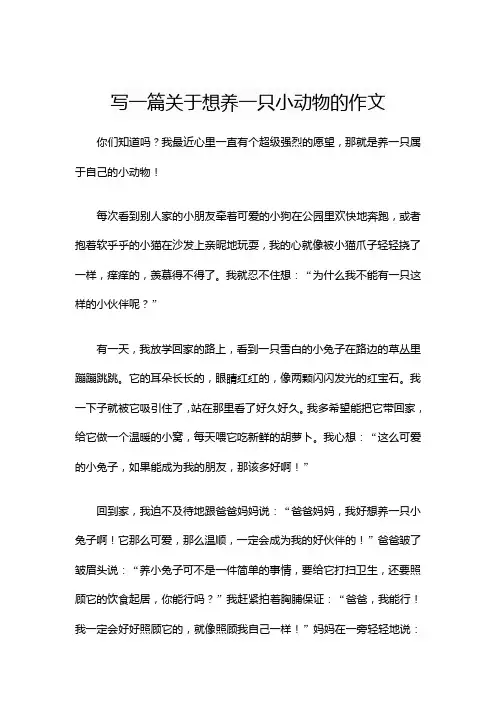 写一篇关于想养一只小动物的作文

你们知道吗？我最近心里一直有个超级强烈的愿望，那就是养一只属于自己的小动物！

每次看到别人家的小朋友牵着可爱的小狗在公园里欢快地奔跑，或者抱着软乎乎的小猫在沙发上亲昵地玩耍，我的心就像被小猫爪子轻轻挠了一样，痒痒的，羡慕得不得了。我就忍不住想：“为什么我不能有一只这样的小伙伴呢？”

有一天，我放学回家的路上，看到一只雪白的小兔子在路边的草丛里蹦蹦跳跳。它的耳朵长长的，眼睛红红的，像两颗闪闪发光的红宝石。我一下子就被它吸引住了，站在那里看了好久好久。我多希望能把它带回家，给它做一个温暖的小窝，每天喂它吃新鲜的胡萝卜。我心想：“这么可爱的小兔子，如果能成为我的朋友，那该多好啊！”

回到家，我迫不及待地跟爸爸妈妈说：“爸爸妈妈，我好想养一只小兔子啊！它那么可爱，那么温顺，一定会成为我的好伙伴的！”爸爸皱了皱眉头说：“养小兔子可不是一件简单的事情，要给它打扫卫生，还要照顾它的饮食起居，你能行吗？”我赶紧拍着胸脯保证：“爸爸，我能行！我一定会好好照顾它的，就像照顾我自己一样！”妈妈在一旁轻轻地说：